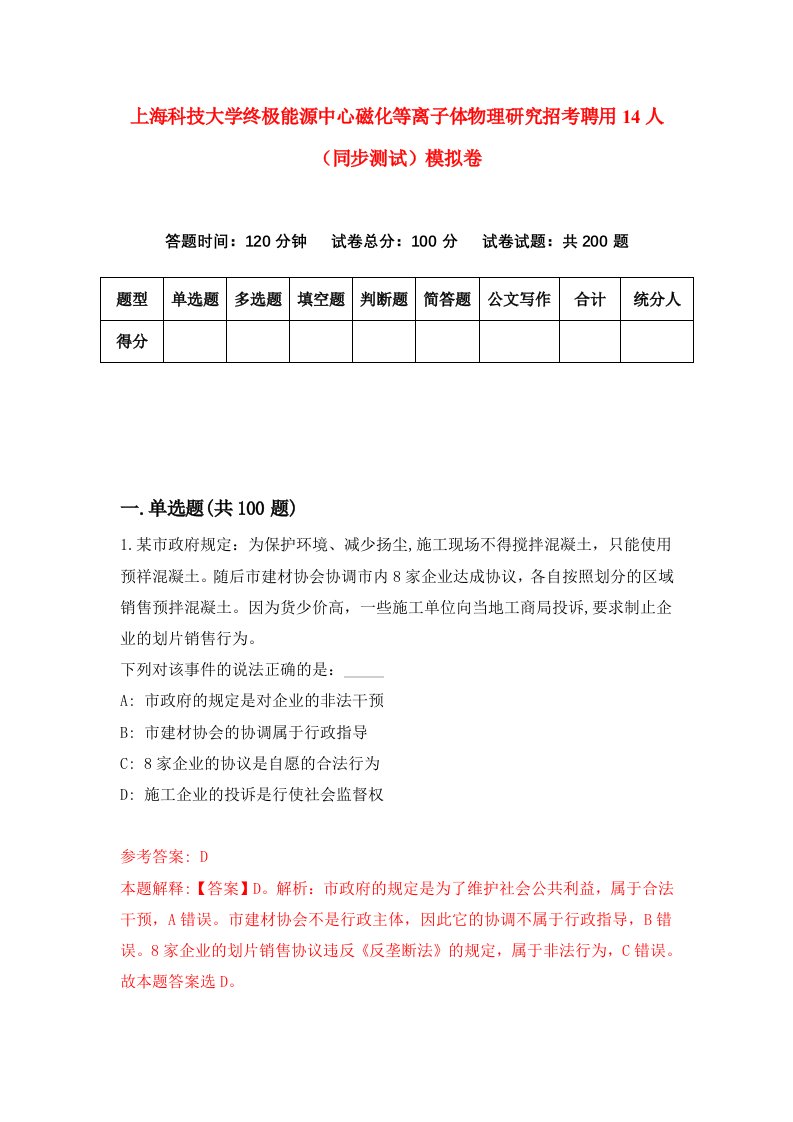 上海科技大学终极能源中心磁化等离子体物理研究招考聘用14人（同步测试）模拟卷

答题时间：120分钟　试卷总分：100分　试卷试题：共200题

| 题型 | 单选题 | 多选题 | 填空题 | 判断题 | 简答题 | 公文写作 | 合计 | 统分人 |
|---|---|---|---|---|---|---|---|---|
| 得分 | | | | | | | | |

一.单选题(共100题)

1.某市政府规定：为保护环境、减少扬尘,施工现场不得搅拌混凝土，只能使用预祥混凝土。随后市建材协会协调市内8家企业达成协议，各自按照划分的区域销售预拌混凝土。因为货少价高，一些施工单位向当地工商局投诉,要求制止企业的划片销售行为。

下列对该事件的说法正确的是：_____

A: 市政府的规定是对企业的非法干预

B: 市建材协会的协调属于行政指导

C: 8家企业的协议是自愿的合法行为

D: 施工企业的投诉是行使社会监督权

参考答案: D

本题解释:【答案】D。解析：市政府的规定是为了维护社会公共利益，属于合法干预，A错误。市建材协会不是行政主体，因此它的协调不属于行政指导，B错误。8家企业的划片销售协议违反《反垄断法》的规定，属于非法行为，C错误。故本题答案选D。